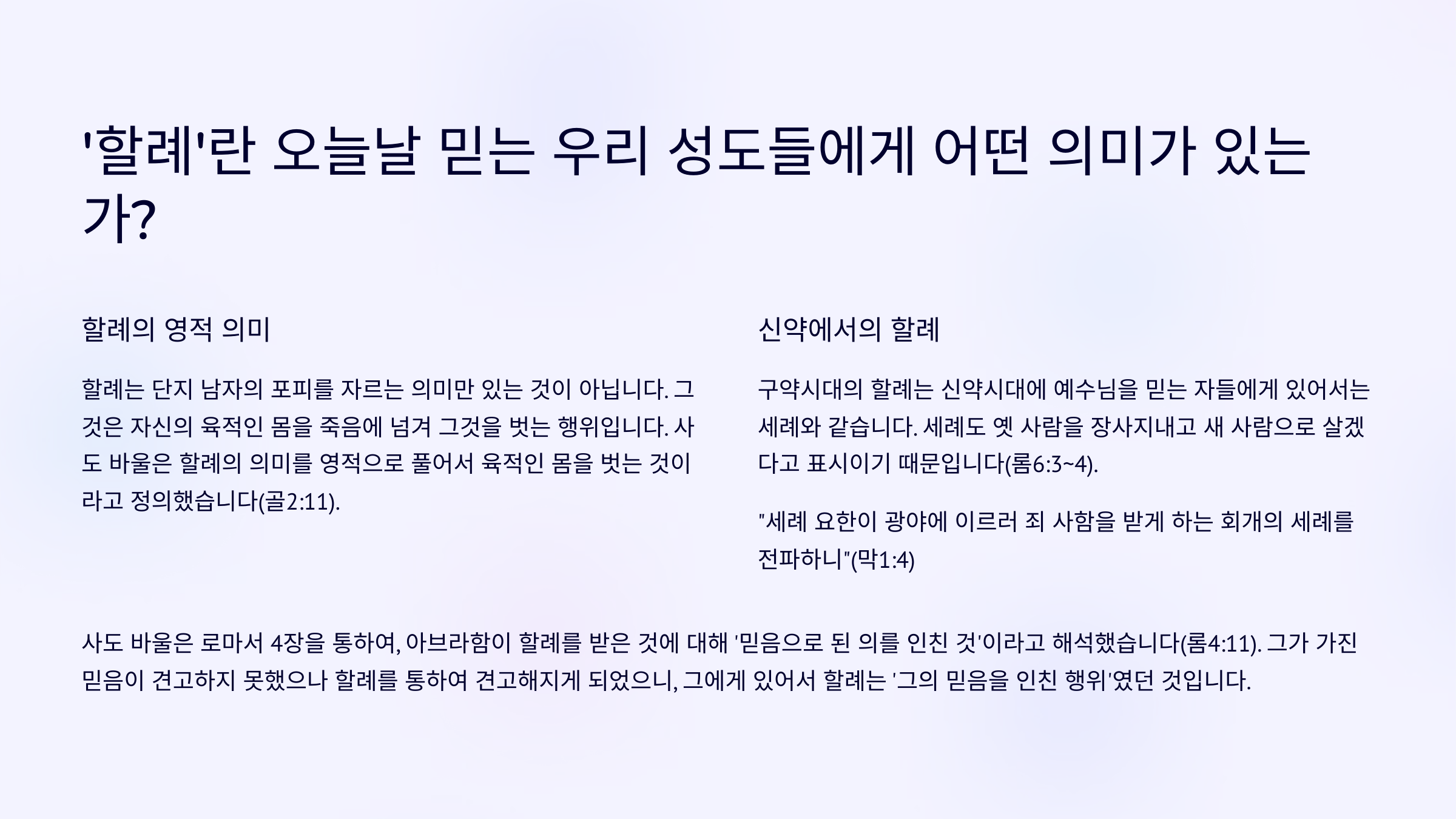 '할례'란 오늘날 믿는 우리 성도들에게 어떤 의미가 있는가?

할례의 영적 의미

할례는 단지 남자의 포피를 자르는 의미만 있는 것이 아닙니다. 그것은 자신의 육적인 몸을 죽음에 넘겨 그것을 벗는 행위입니다. 사도 바울은 할례의 의미를 영적으로 풀어서 육적인 몸을 벗는 것이라고 정의했습니다(골2:11).

신약에서의 할례

구약시대의 할례는 신약시대에 예수님을 믿는 자들에게 있어서는 세례와 같습니다. 세례도 옛 사람을 장사지내고 새 사람으로 살겠다고 표시이기 때문입니다(롬6:3~4).

"세례 요한이 광야에 이르러 죄 사함을 받게 하는 회개의 세례를 전파하니"(막1:4)

사도 바울은 로마서 4장을 통하여, 아브라함이 할례를 받은 것에 대해 '믿음으로 된 의를 인친 것'이라고 해석했습니다(롬4:11). 그가 가진 믿음이 견고하지 못했으나 할례를 통하여 견고해지게 되었으니, 그에게 있어서 할례는 '그의 믿음을 인친 행위'였던 것입니다.